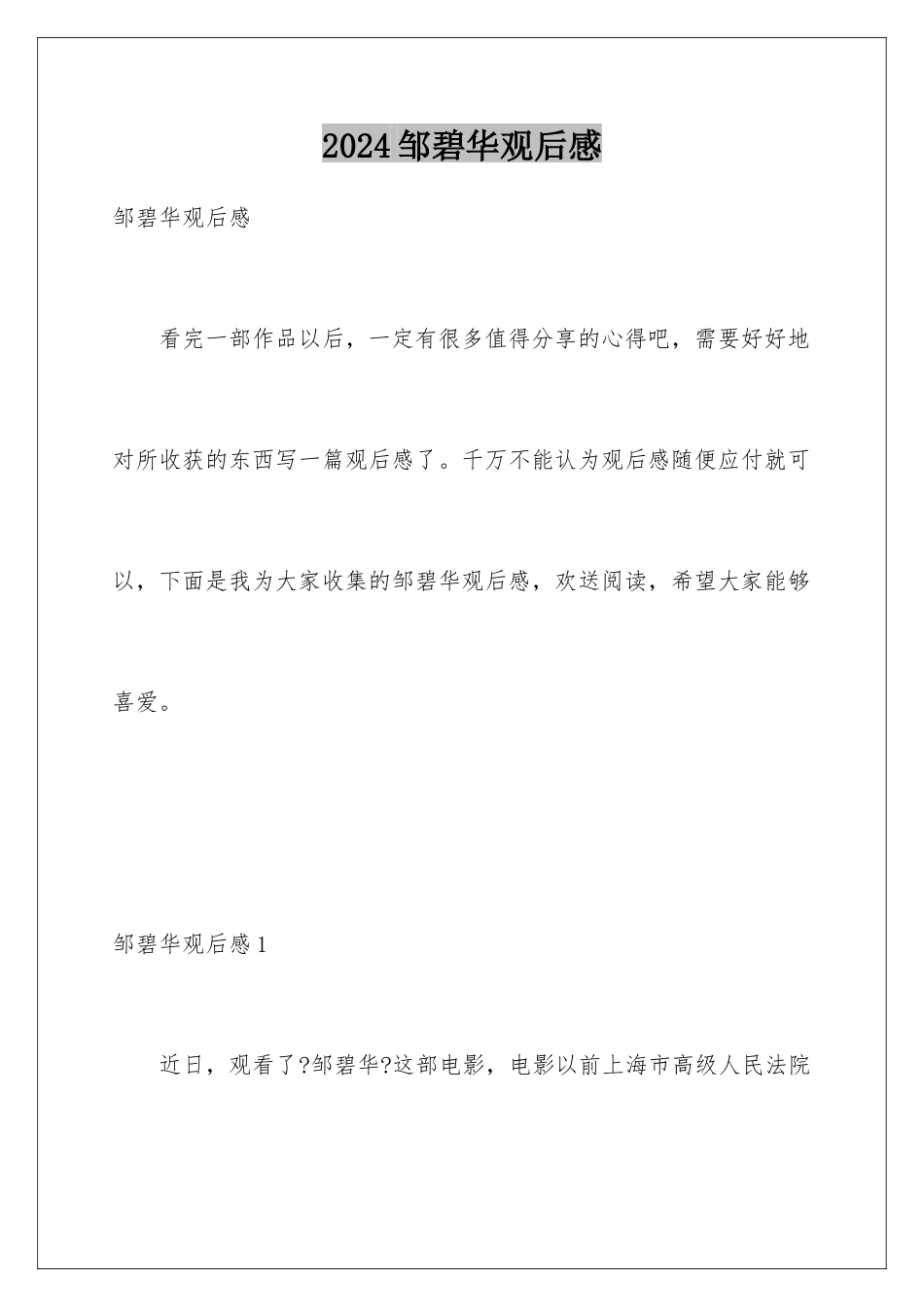 2024邹碧华观后感

邹碧华观后感

看完一部作品以后，一定有很多值得分享的心得吧，需要好好地对所收获的东西写一篇观后感了。千万不能认为观后感随便应付就可以，下面是我为大家收集的邹碧华观后感，欢送阅读，希望大家能够喜爱。

邹碧华观后感1

近日，观看了?邹碧华?这部电影，电影以前上海市高级人民法院